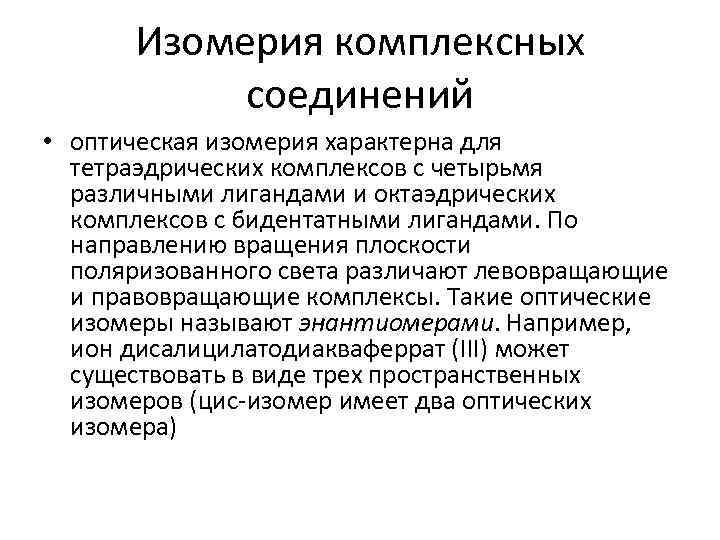 Изомерия комплексных соединений

• оптическая изомерия характерна для тетраэдрических комплексов с четырьмя различными лигандами и октаэдрических комплексов с бидентатными лигандами. По направлению вращения плоскости поляризованного света различают левовращающие и правовращающие комплексы. Такие оптические изомеры называют энантиомерами. Например, ион дисалицилатодиакваферрат (III) может существовать в виде трех пространственных изомеров (цис-изомер имеет два оптических изомера)